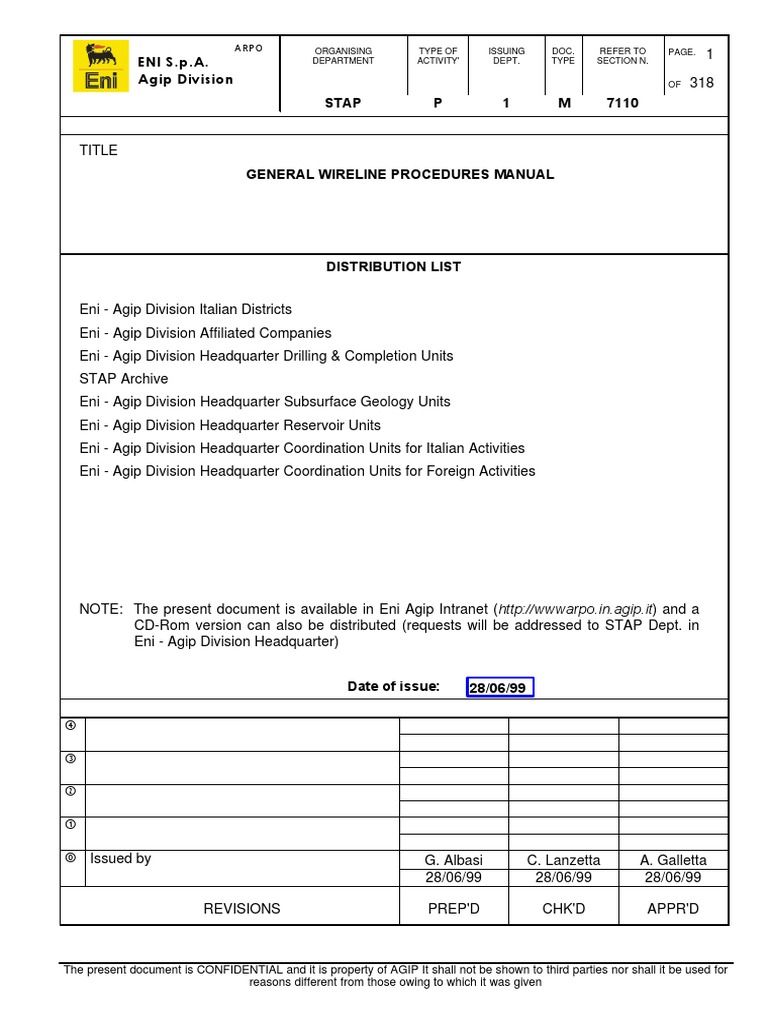 Eni

ARPO

ENI S.p.A.
Agip Division

| ORGANISING DEPARTMENT | TYPE OF ACTIVITY' | ISSUING DEPT. | DOC. TYPE | REFER TO SECTION N. | PAGE. 1 OF 318 |
|---|---|---|---|---|---|
| STAP | P | 1 | M | 7110 | |

TITLE

GENERAL WIRELINE PROCEDURES MANUAL

DISTRIBUTION LIST

Eni - Agip Division Italian Districts

Eni - Agip Division Affiliated Companies

Eni - Agip Division Headquarter Drilling & Completion Units

STAP Archive

Eni - Agip Division Headquarter Subsurface Geology Units

Eni - Agip Division Headquarter Reservoir Units

Eni - Agip Division Headquarter Coordination Units for Italian Activities

Eni - Agip Division Headquarter Coordination Units for Foreign Activities

NOTE: The present document is available in Eni Agip Intranet (http://wwwarpo.in.agip.it) and a CD-Rom version can also be distributed (requests will be addressed to STAP Dept. in Eni - Agip Division Headquarter)

Date of issue: 28/06/99

| | | | | |
|---|---|---|---|---|
| ④ | | | | |
| ③ | | | | |
| ② | | | | |
| ① | | | | |
| ⓪ | Issued by | G. Albasi 28/06/99 | C. Lanzetta 28/06/99 | A. Galletta 28/06/99 |
| | REVISIONS | PREP'D | CHK'D | APPR'D |

The present document is CONFIDENTIAL and it is property of AGIP It shall not be shown to third parties nor shall it be used for reasons different from those owing to which it was given